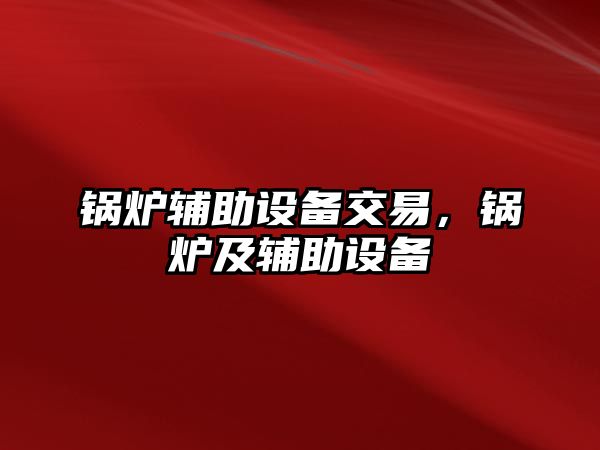 锅炉辅助设备交易，锅炉及辅助设备